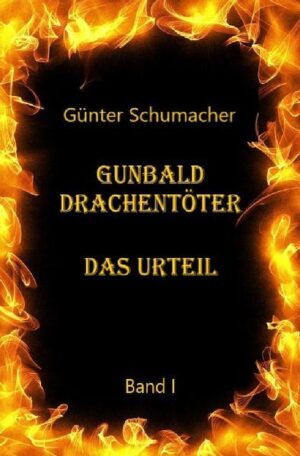 Günter Schumacher

GUNBALD DRACHENTÖTER

DAS URTEIL

Band I